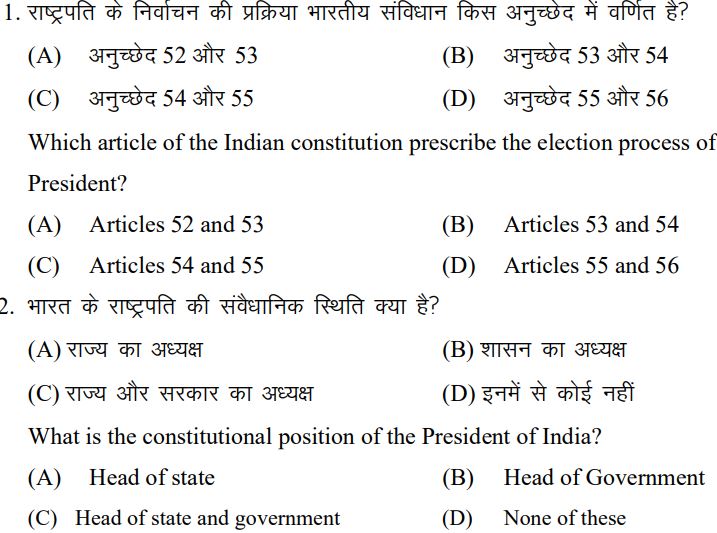 1. राष्ट्रपति के निर्वाचन की प्रक्रिया भारतीय संविधान किस अनुच्छेद में वर्णित है?

(A) अनुच्छेद 52 और 53
(B) अनुच्छेद 53 और 54
(C) अनुच्छेद 54 और 55
(D) अनुच्छेद 55 और 56

Which article of the Indian constitution prescribe the election process of President?

(A) Articles 52 and 53
(B) Articles 53 and 54
(C) Articles 54 and 55
(D) Articles 55 and 56

2. भारत के राष्ट्रपति की संवैधानिक स्थिति क्या है?

(A) राज्य का अध्यक्ष
(B) शासन का अध्यक्ष
(C) राज्य और सरकार का अध्यक्ष
(D) इनमें से कोई नहीं

What is the constitutional position of the President of India?

(A) Head of state
(B) Head of Government
(C) Head of state and government
(D) None of these